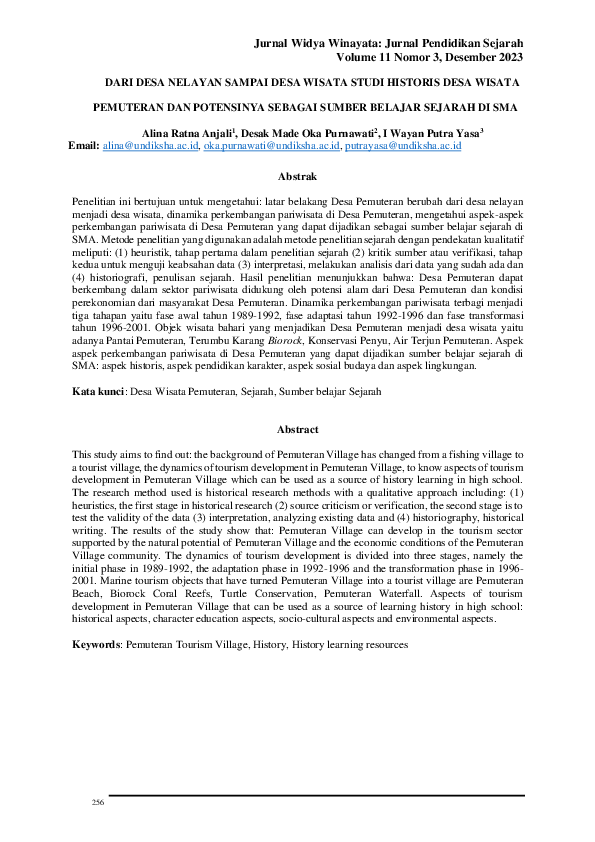 Jurnal Widya Winayata: Jurnal Pendidikan Sejarah
Volume 11 Nomor 3, Desember 2023

DARI DESA NELAYAN SAMPAI DESA WISATA STUDI HISTORIS DESA WISATA

PEMUTERAN DAN POTENSINYA SEBAGAI SUMBER BELAJAR SEJARAH DI SMA

Alina Ratna Anjali$^1$, Desak Made Oka Purnawati$^2$, I Wayan Putra Yasa$^3$
Email: alina@undiksha.ac.id, oka.purnawati@undiksha.ac.id, putrayasa@undiksha.ac.id

Abstrak

Penelitian ini bertujuan untuk mengetahui: latar belakang Desa Pemuteran berubah dari desa nelayan menjadi desa wisata, dinamika perkembangan pariwisata di Desa Pemuteran, mengetahui aspek-aspek perkembangan pariwisata di Desa Pemuteran yang dapat dijadikan sebagai sumber belajar sejarah di SMA. Metode penelitian yang digunakan adalah metode penelitian sejarah dengan pendekatan kualitatif meliputi: (1) heuristik, tahap pertama dalam penelitian sejarah (2) kritik sumber atau verifikasi, tahap kedua untuk menguji keabsahan data (3) interpretasi, melakukan analisis dari data yang sudah ada dan (4) historiografi, penulisan sejarah. Hasil penelitian menunjukkan bahwa: Desa Pemuteran dapat berkembang dalam sektor pariwisata didukung oleh potensi alam dari Desa Pemuteran dan kondisi perekonomian dari masyarakat Desa Pemuteran. Dinamika perkembangan pariwisata terbagi menjadi tiga tahapan yaitu fase awal tahun 1989-1992, fase adaptasi tahun 1992-1996 dan fase transformasi tahun 1996-2001. Objek wisata bahari yang menjadikan Desa Pemuteran menjadi desa wisata yaitu adanya Pantai Pemuteran, Terumbu Karang Biorock, Konservasi Penyu, Air Terjun Pemuteran. Aspek aspek perkembangan pariwisata di Desa Pemuteran yang dapat dijadikan sumber belajar sejarah di SMA: aspek historis, aspek pendidikan karakter, aspek sosial budaya dan aspek lingkungan.

Kata kunci: Desa Wisata Pemuteran, Sejarah, Sumber belajar Sejarah

Abstract

This study aims to find out: the background of Pemuteran Village has changed from a fishing village to a tourist village, the dynamics of tourism development in Pemuteran Village, to know aspects of tourism development in Pemuteran Village which can be used as a source of history learning in high school. The research method used is historical research methods with a qualitative approach including: (1) heuristics, the first stage in historical research (2) source criticism or verification, the second stage is to test the validity of the data (3) interpretation, analyzing existing data and (4) historiography, historical writing. The results of the study show that: Pemuteran Village can develop in the tourism sector supported by the natural potential of Pemuteran Village and the economic conditions of the Pemuteran Village community. The dynamics of tourism development is divided into three stages, namely the initial phase in 1989-1992, the adaptation phase in 1992-1996 and the transformation phase in 1996-2001. Marine tourism objects that have turned Pemuteran Village into a tourist village are Pemuteran Beach, Biorock Coral Reefs, Turtle Conservation, Pemuteran Waterfall. Aspects of tourism development in Pemuteran Village that can be used as a source of learning history in high school: historical aspects, character education aspects, socio-cultural aspects and environmental aspects.

Keywords: Pemuteran Tourism Village, History, History learning resources

256